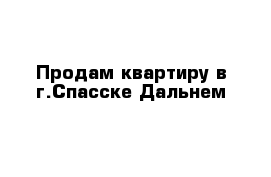 Продам квартиру в г.Спасске Дальнем